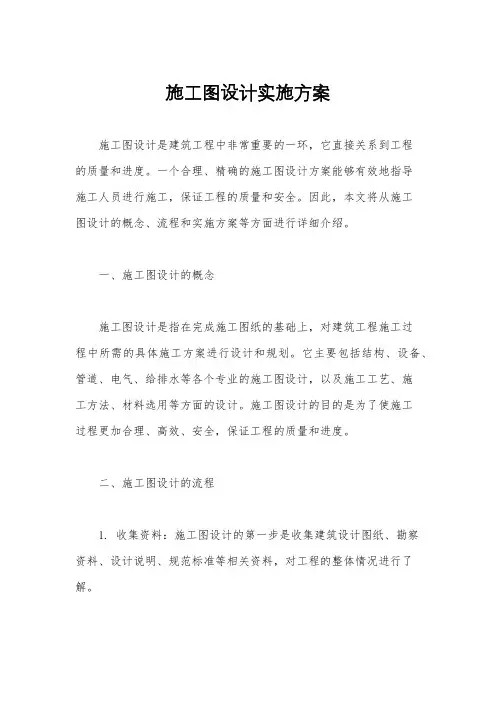 施工图设计实施方案

施工图设计是建筑工程中非常重要的一环，它直接关系到工程的质量和进度。一个合理、精确的施工图设计方案能够有效地指导施工人员进行施工，保证工程的质量和安全。因此，本文将从施工图设计的概念、流程和实施方案等方面进行详细介绍。

一、施工图设计的概念

施工图设计是指在完成施工图纸的基础上，对建筑工程施工过程中所需的具体施工方案进行设计和规划。它主要包括结构、设备、管道、电气、给排水等各个专业的施工图设计，以及施工工艺、施工方法、材料选用等方面的设计。施工图设计的目的是为了使施工过程更加合理、高效、安全，保证工程的质量和进度。

二、施工图设计的流程

1. 收集资料：施工图设计的第一步是收集建筑设计图纸、勘察资料、设计说明、规范标准等相关资料，对工程的整体情况进行了解。